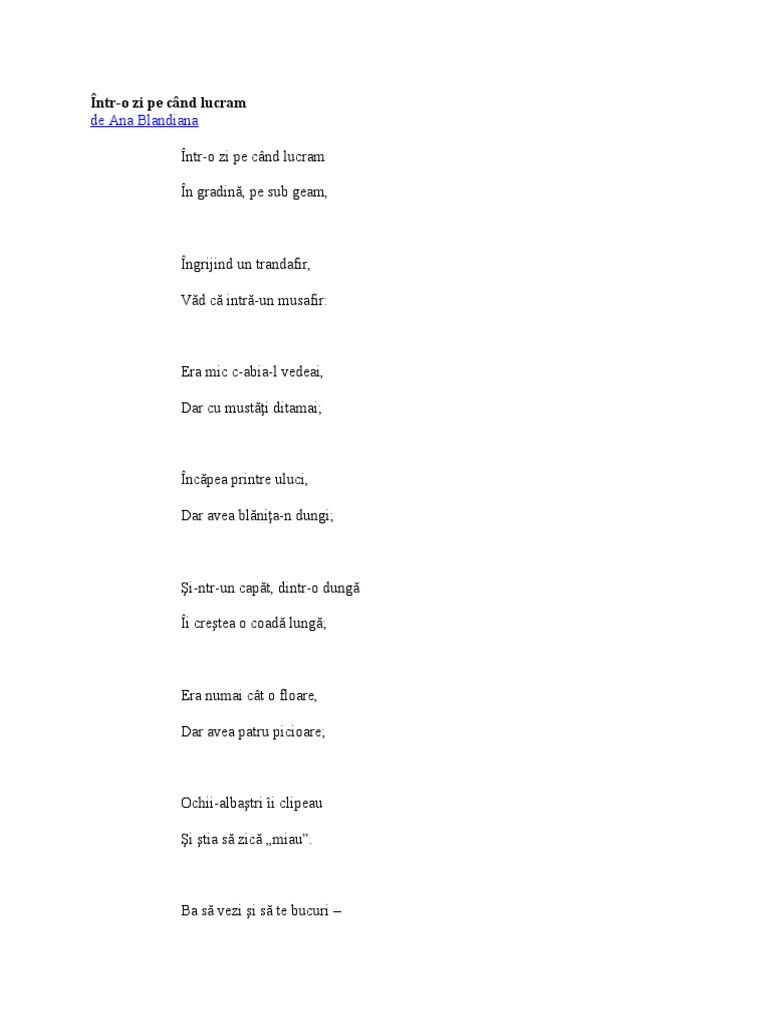 Într-o zi pe când lucram
de Ana Blandiana

Într-o zi pe când lucram

În gradină, pe sub geam,

Îngrijind un trandafir,

Văd că intră-un musafir:

Era mic c-abia-l vedeai,

Dar cu mustăţi ditamai;

Încăpea printre uluci,

Dar avea blăniţa-n dungi;

Şi-ntr-un capăt, dintr-o dungă

Îi creştea o coadă lungă;

Era numai cât o floare,

Dar avea patru picioare;

Ochii-albaştri îi clipeau

Şi ştia să zică „miau”.

Ba să vezi şi să te bucuri –